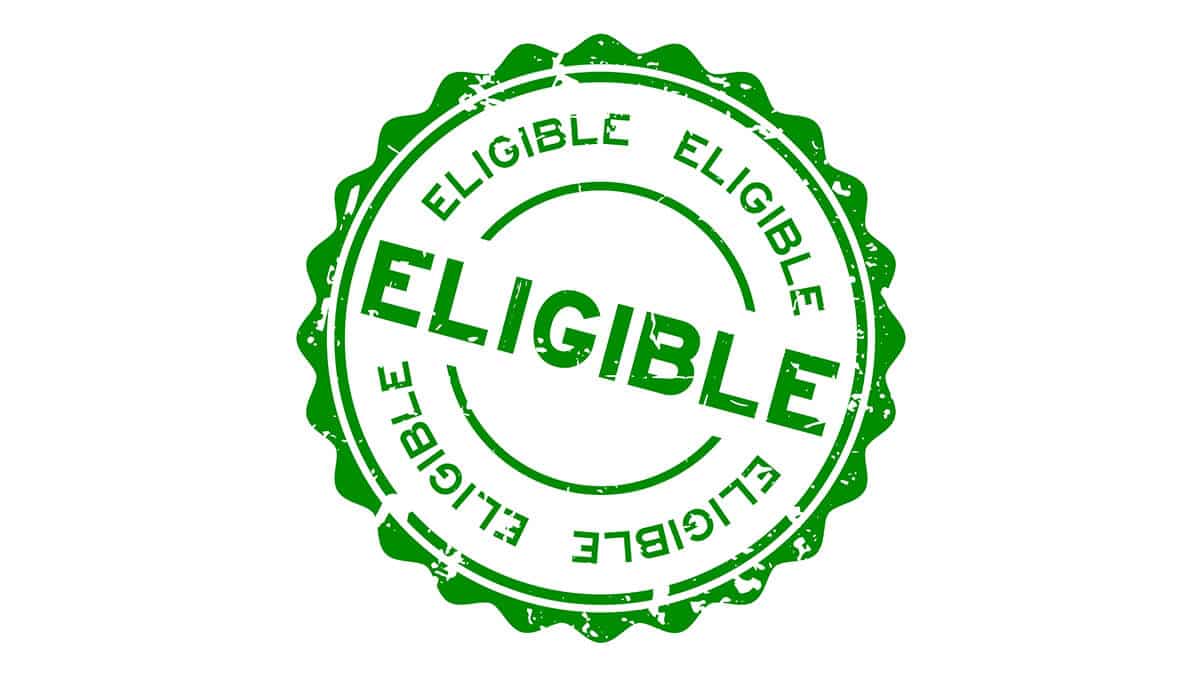 ELIGIBLE ELIGIBLE ELIGIBLE ELIGIBLE

ELIGIBLE